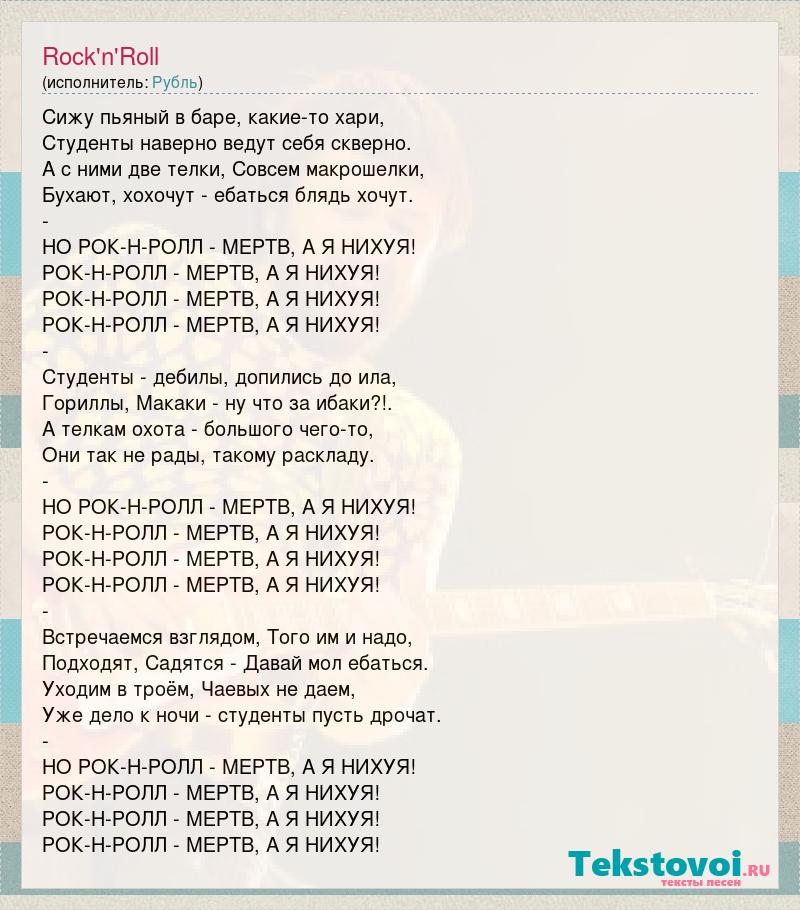 Rock'n'Roll
(исполнитель: Рубль)

Сижу пьяный в баре, какие-то хари,
Студенты наверно ведут себя скверно.
А с ними две телки, Совсем макрошелки,
Бухают, хохочут - ебаться блядь хочут.
-
НО РОК-Н-РОЛЛ - МЕРТВ, А Я НИХУЯ!
РОК-Н-РОЛЛ - МЕРТВ, А Я НИХУЯ!
РОК-Н-РОЛЛ - МЕРТВ, А Я НИХУЯ!
РОК-Н-РОЛЛ - МЕРТВ, А Я НИХУЯ!
-
Студенты - дебилы, допились до ила,
Гориллы, Макаки - ну что за ибаки?!.
А телкам охота - большого чего-то,
Они так не рады, такому раскладу.
-
НО РОК-Н-РОЛЛ - МЕРТВ, А Я НИХУЯ!
РОК-Н-РОЛЛ - МЕРТВ, А Я НИХУЯ!
РОК-Н-РОЛЛ - МЕРТВ, А Я НИХУЯ!
РОК-Н-РОЛЛ - МЕРТВ, А Я НИХУЯ!
-
Встречаемся взглядом, Того им и надо,
Подходят, Садятся - Давай мол ебаться.
Уходим в троём, Чаевых не даем,
Уже дело к ночи - студенты пусть дрочат.
-
НО РОК-Н-РОЛЛ - МЕРТВ, А Я НИХУЯ!
РОК-Н-РОЛЛ - МЕРТВ, А Я НИХУЯ!
РОК-Н-РОЛЛ - МЕРТВ, А Я НИХУЯ!
РОК-Н-РОЛЛ - МЕРТВ, А Я НИХУЯ!

Tekstovoi.RU
тексты песен